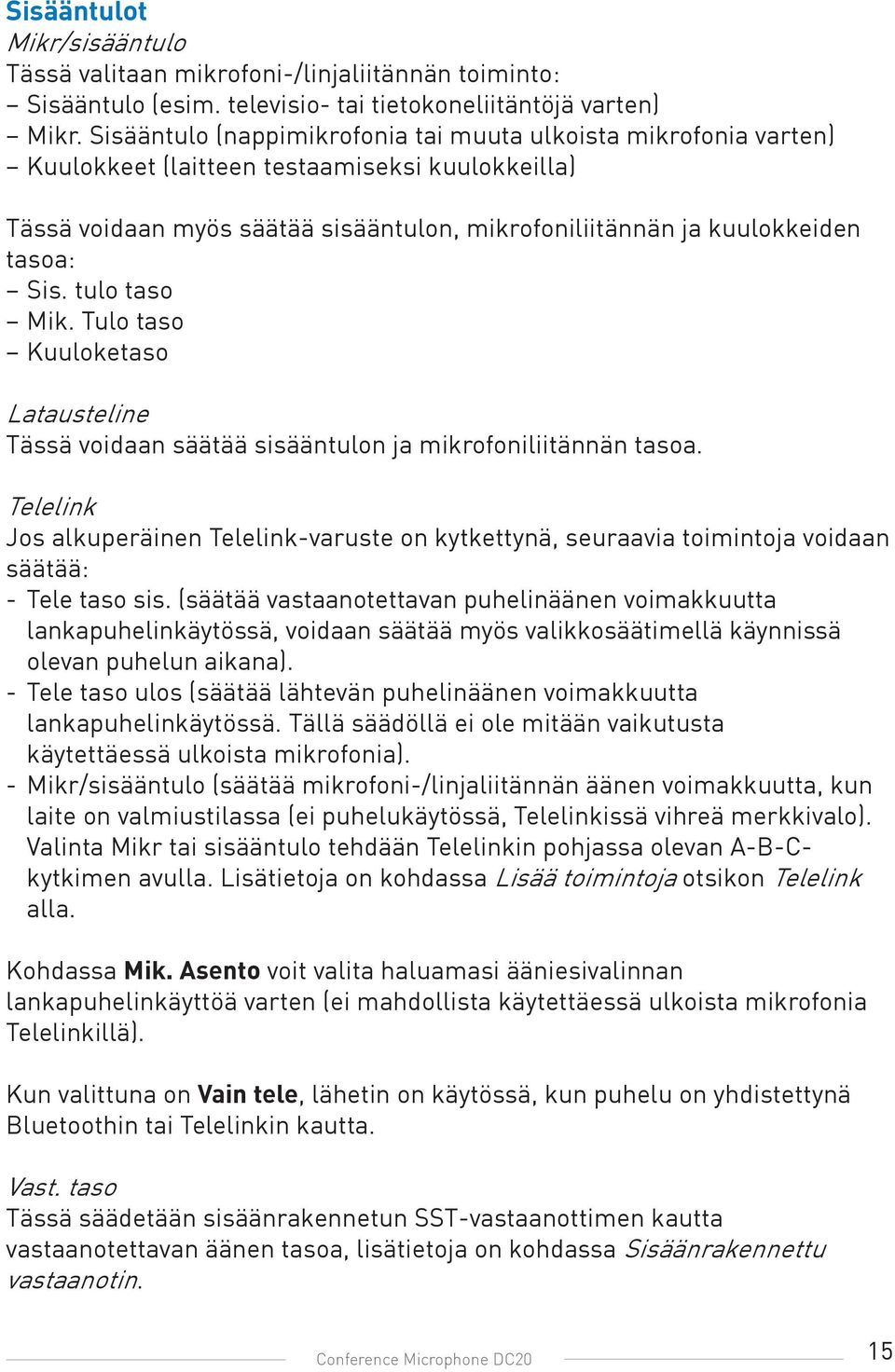 Sisääntulot

Mikr/sisääntulo
Tässä valitaan mikrofoni-/linjaliitännän toiminto:
– Sisääntulo (esim. televisio- tai tietokoneliitäntöjä varten)
– Mikr. Sisääntulo (nappimikrofonia tai muuta ulkoista mikrofonia varten)
– Kuulokkeet (laitteen testaamiseksi kuulokkeilla)

Tässä voidaan myös säätää sisääntulon, mikrofoniliitännän ja kuulokkeiden tasoa:
– Sis. tulo taso
– Mik. Tulo taso
– Kuuloketaso

Latausteline
Tässä voidaan säätää sisääntulon ja mikrofoniliitännän tasoa.

Telelink
Jos alkuperäinen Telelink-varuste on kytkettynä, seuraavia toimintoja voidaan säätää:
- Tele taso sis. (säätää vastaanotettavan puhelinäänen voimakkuutta lankapuhelinkäytössä, voidaan säätää myös valikkosäätimellä käynnissä olevan puhelun aikana).
- Tele taso ulos (säätää lähtevän puhelinäänen voimakkuutta lankapuhelinkäytössä. Tällä säädöllä ei ole mitään vaikutusta käytettäessä ulkoista mikrofonia).
- Mikr/sisääntulo (säätää mikrofoni-/linjaliitännän äänen voimakkuutta, kun laite on valmiustilassa (ei puhelukäytössä, Telelinkissä vihreä merkkivalo). Valinta Mikr tai sisääntulo tehdään Telelinkin pohjassa olevan A-B-C-kytkimen avulla. Lisätietoja on kohdassa Lisää toimintoja otsikon Telelink alla.

Kohdassa Mik. Asento voit valita haluamasi ääniesivalinnan lankapuhelinkäyttöä varten (ei mahdollista käytettäessä ulkoista mikrofonia Telelinkillä).

Kun valittuna on Vain tele, lähetin on käytössä, kun puhelu on yhdistettynä Bluetoothin tai Telelinkin kautta.

Vast. taso
Tässä säädetään sisäänrakennetun SST-vastaanottimen kautta vastaanotettavan äänen tasoa, lisätietoja on kohdassa Sisäänrakennettu vastaanotin.

Conference Microphone DC20

15